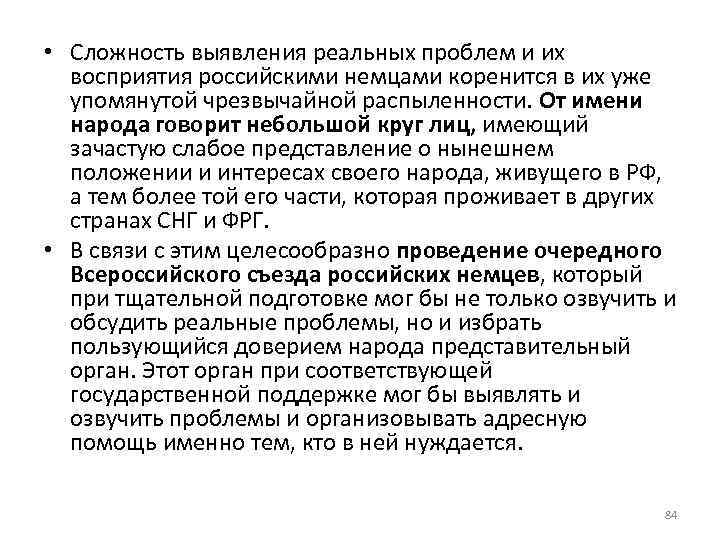 • Сложность выявления реальных проблем и их восприятия российскими немцами коренится в их уже упомянутой чрезвычайной распыленности. От имени народа говорит небольшой круг лиц, имеющий зачастую слабое представление о нынешнем положении и интересах своего народа, живущего в РФ, а тем более той его части, которая проживает в других странах СНГ и ФРГ.

• В связи с этим целесообразно проведение очередного Всероссийского съезда российских немцев, который при тщательной подготовке мог бы не только озвучить и обсудить реальные проблемы, но и избрать пользующийся доверием народа представительный орган. Этот орган при соответствующей государственной поддержке мог бы выявлять и озвучить проблемы и организовывать адресную помощь именно тем, кто в ней нуждается.

84